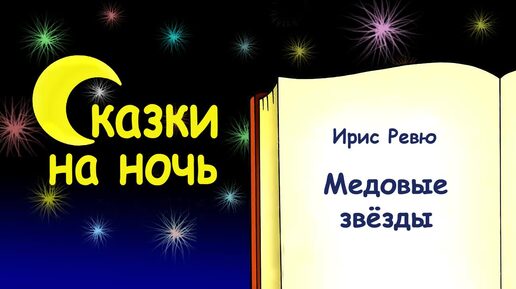 Сказки на ночь

Ирис Ревю

Медовые звёзды